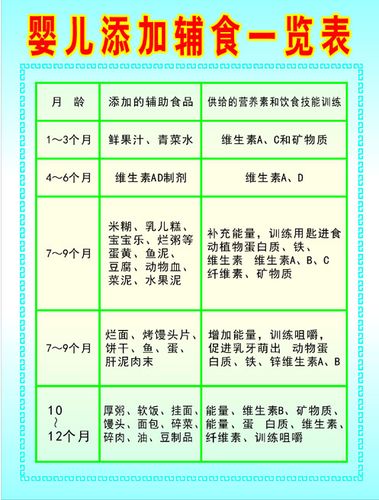 婴儿添加辅食一览表

| 月 龄 | 添加的辅助食品 | 供给的营养素和饮食技能训练 |
|---|---|---|
| 1～3个月 | 鲜果汁、青菜水 | 维生素A、C和矿物质 |
| 4～6个月 | 维生素AD制剂 | 维生素A、D |
| 7～9个月 | 米糊、乳儿糕、宝宝乐、烂粥等 蛋黄、鱼泥、豆腐、动物血、菜泥、水果泥 | 补充能量，训练用匙进食 动植物蛋白质、铁、维生素 维生素A、B、C 纤维素、矿物质 |
| 7～9个月 | 烂面、烤馒头片、饼干、鱼、蛋、肝泥肉末 | 增加能量，训练咀嚼，促进乳牙萌出 动物蛋白质、铁、锌维生素A、B |
| 10～12个月 | 厚粥、软饭、挂面、馒头、面包、碎菜、碎肉、油、豆制品 | 能量、维生素B、矿物质、能量、蛋 白质、维生素、纤维素、训练咀嚼 |